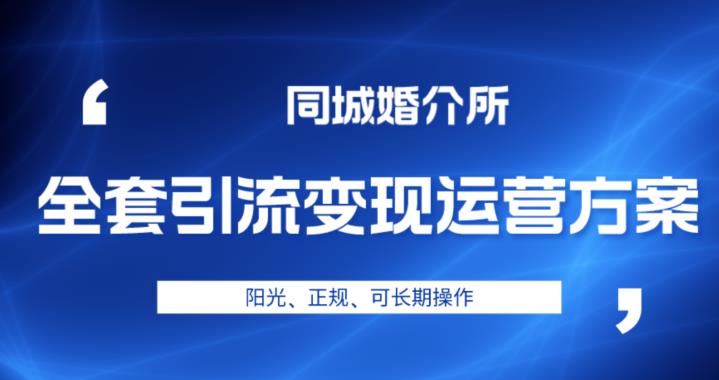 ‘ 同城婚介所

全套引流变现运营方案

阳光、正规、可长期操作 ’